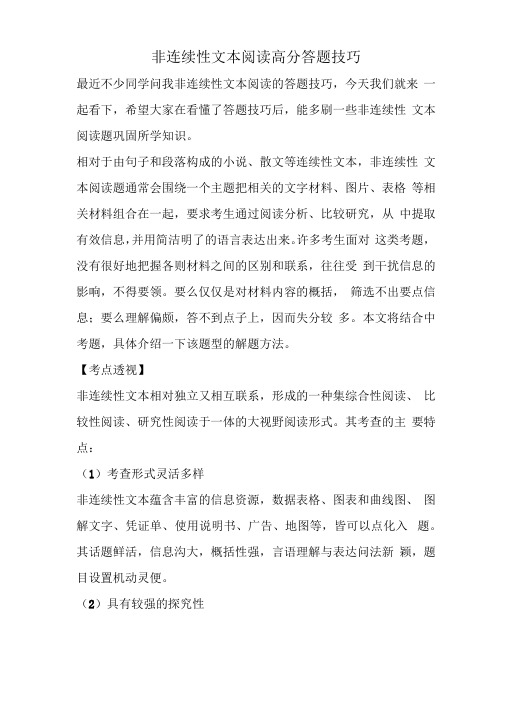 非连续性文本阅读高分答题技巧

最近不少同学问我非连续性文本阅读的答题技巧，今天我们就来 一起看下，希望大家在看懂了答题技巧后，能多刷一些非连续性 文本阅读题巩固所学知识。

相对于由句子和段落构成的小说、散文等连续性文本，非连续性 文本阅读题通常会围绕一个主题把相关的文字材料、图片、表格 等相关材料组合在一起，要求考生通过阅读分析、比较研究，从 中提取有效信息,并用简洁明了的语言表达出来。许多考生面对 这类考题，没有很好地把握各则材料之间的区别和联系，往往受 到干扰信息的影响，不得要领。要么仅仅是对材料内容的概括， 筛选不出要点信息；要么理解偏颇，答不到点子上，因而失分较 多。本文将结合中考题，具体介绍一下该题型的解题方法。

【考点透视】

非连续性文本相对独立又相互联系，形成的一种集综合性阅读、 比较性阅读、研究性阅读于一体的大视野阅读形式。其考查的主 要特点：

（1）考查形式灵活多样

非连续性文本蕴含丰富的信息资源，数据表格、图表和曲线图、 图解文字、凭证单、使用说明书、广告、地图等，皆可以点化入 题。其话题鲜活，信息沟大，概括性强，言语理解与表达问法新 颖，题目设置机动灵便。

（2）具有较强的探究性